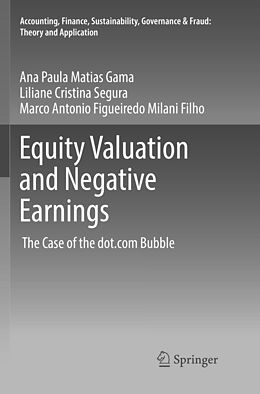 Accounting, Finance, Sustainability, Governance & Fraud: Theory and Application

Ana Paula Matias Gama
Liliane Cristina Segura
Marco Antonio Figueiredo Milani Filho

Equity Valuation and Negative Earnings

The Case of the dot.com Bubble

Springer